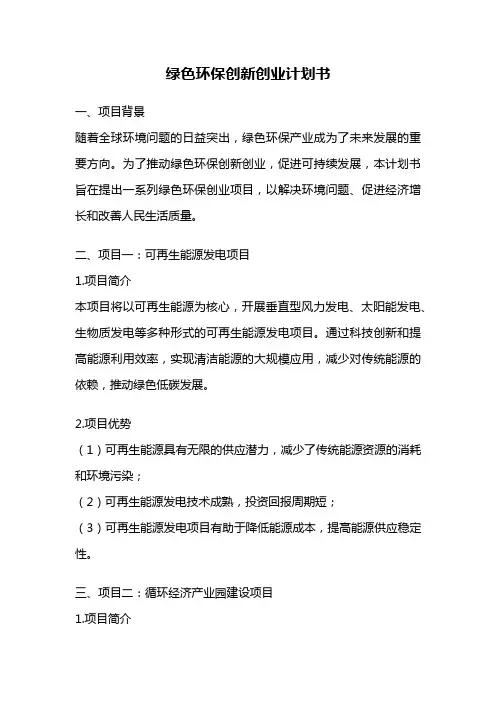 绿色环保创新创业计划书

一、项目背景

随着全球环境问题的日益突出，绿色环保产业成为了未来发展的重要方向。为了推动绿色环保创新创业，促进可持续发展，本计划书旨在提出一系列绿色环保创业项目，以解决环境问题、促进经济增长和改善人民生活质量。

二、项目一：可再生能源发电项目

1.项目简介

本项目将以可再生能源为核心，开展垂直型风力发电、太阳能发电、生物质发电等多种形式的可再生能源发电项目。通过科技创新和提高能源利用效率，实现清洁能源的大规模应用，减少对传统能源的依赖，推动绿色低碳发展。

2.项目优势

（1）可再生能源具有无限的供应潜力，减少了传统能源资源的消耗和环境污染；

（2）可再生能源发电技术成熟，投资回报周期短；

（3）可再生能源发电项目有助于降低能源成本，提高能源供应稳定性。

三、项目二：循环经济产业园建设项目

1.项目简介